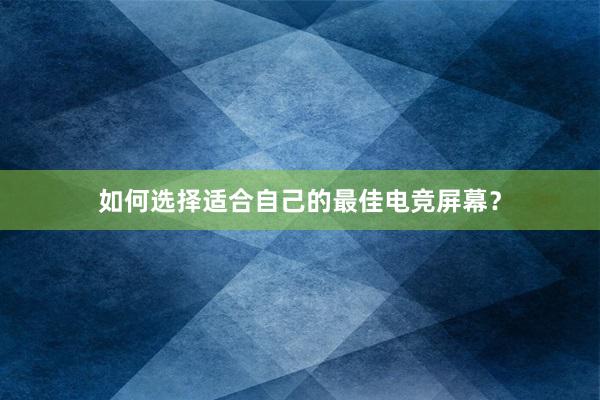 如何选择适合自己的最佳电竞屏幕？